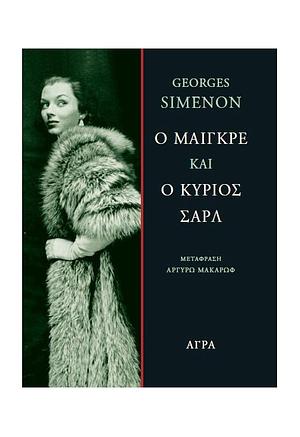 GEORGES
SIMENON

Ο ΜΑΙΓΚΡΕ
ΚΑΙ
Ο ΚΥΡΙΟΣ
ΣΑΡΛ

ΜΕΤΑΦΡΑΣΗ
ΑΡΓΥΡΩ ΜΑΚΑΡΩΦ

ΑΓΡΑ